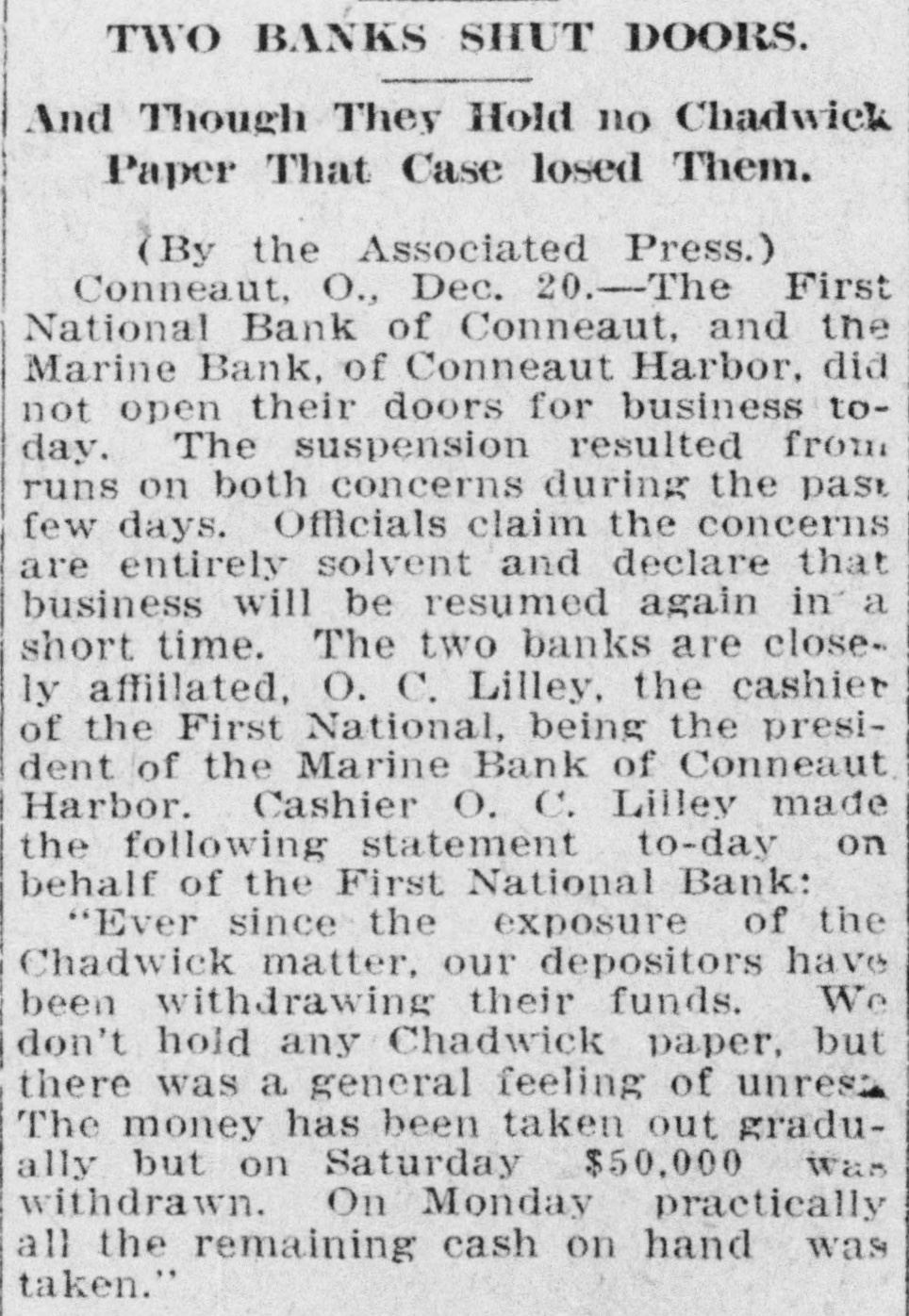 TWO BANKS SHUT DOORS.

And Though They Hold no Chadwick Paper That Case losed Them.

(By the Associated Press.)

Conneaut, O., Dec. 20.—The First National Bank of Conneaut, and the Marine Bank, of Conneaut Harbor, did not open their doors for business today. The suspension resulted from runs on both concerns during the past few days. Officials claim the concerns are entirely solvent and declare that business will be resumed again in a short time. The two banks are closely affiilated, O. C. Lilley, the cashier of the First National, being the president of the Marine Bank of Conneaut Harbor. Cashier O. C. Lilley made the following statement to-day on behalf of the First National Bank:

"Ever since the exposure of the Chadwick matter, our depositors have been withdrawing their funds. We don't hold any Chadwick paper, but there was a general feeling of unrest. The money has been taken out gradually but on Saturday $50,000 was withdrawn. On Monday practically all the remaining cash on hand was taken."